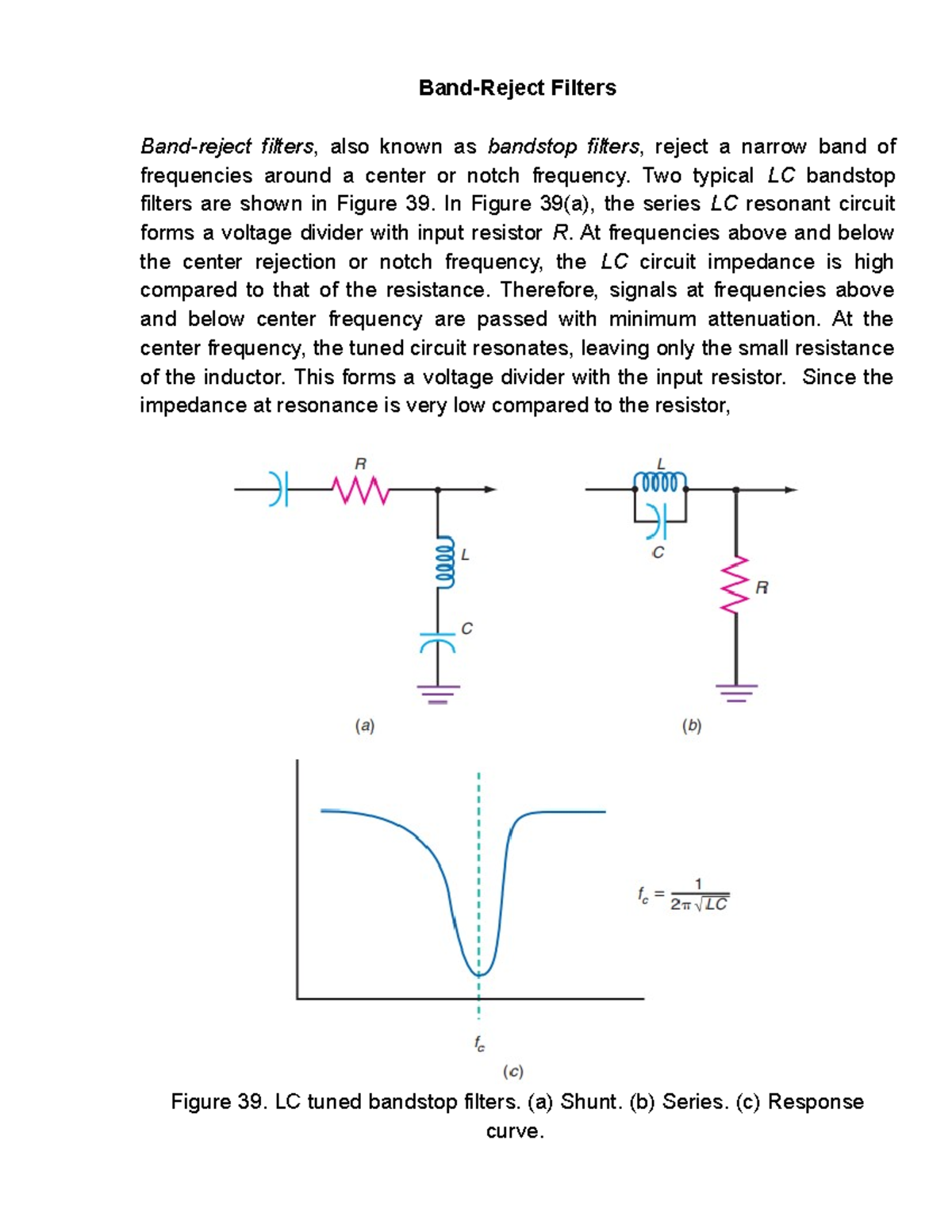 Band-Reject Filters

Band-reject filters, also known as bandstop filters, reject a narrow band of frequencies around a center or notch frequency. Two typical LC bandstop filters are shown in Figure 39. In Figure 39(a), the series LC resonant circuit forms a voltage divider with input resistor R. At frequencies above and below the center rejection or notch frequency, the LC circuit impedance is high compared to that of the resistance. Therefore, signals at frequencies above and below center frequency are passed with minimum attenuation. At the center frequency, the tuned circuit resonates, leaving only the small resistance of the inductor. This forms a voltage divider with the input resistor. Since the impedance at resonance is very low compared to the resistor,

R

L

C

(a)

L

C

R

(b)

$f_c = \frac{1}{2\pi\sqrt{LC}}$

$f_c$

(c)

Figure 39. LC tuned bandstop filters. (a) Shunt. (b) Series. (c) Response curve.